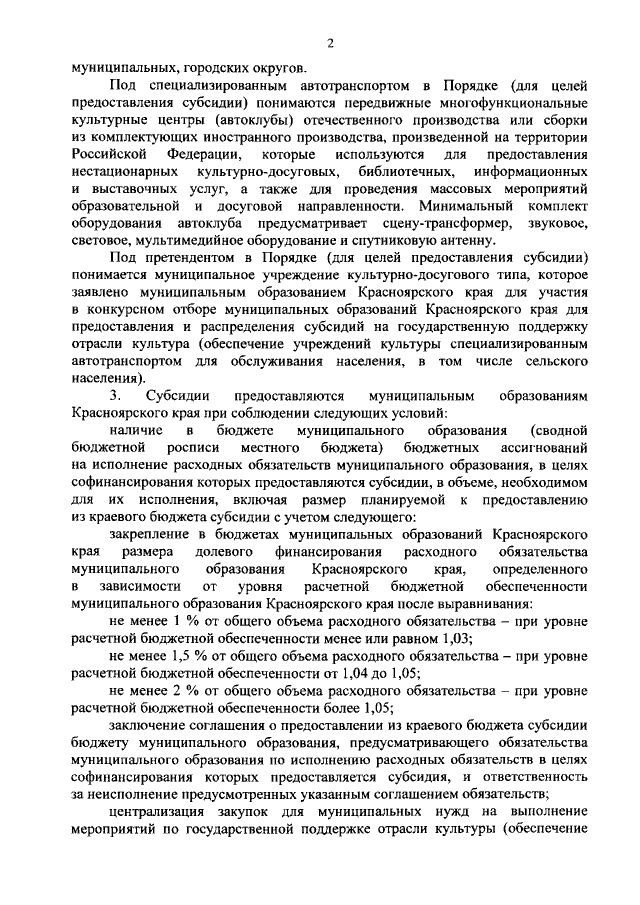 2

муниципальных, городских округов.

Под специализированным автотранспортом в Порядке (для целей предоставления субсидии) понимаются передвижные многофункциональные культурные центры (автоклубы) отечественного производства или сборки из комплектующих иностранного производства, произведенной на территории Российской Федерации, которые используются для предоставления нестационарных культурно-досуговых, библиотечных, информационных и выставочных услуг, а также для проведения массовых мероприятий образовательной и досуговой направленности. Минимальный комплект оборудования автоклуба предусматривает сцену-трансформер, звуковое, световое, мультимедийное оборудование и спутниковую антенну.

Под претендентом в Порядке (для целей предоставления субсидии) понимается муниципальное учреждение культурно-досугового типа, которое заявлено муниципальным образованием Красноярского края для участия в конкурсном отборе муниципальных образований Красноярского края для предоставления и распределения субсидий на государственную поддержку отрасли культура (обеспечение учреждений культуры специализированным автотранспортом для обслуживания населения, в том числе сельского населения).

3. Субсидии предоставляются муниципальным образованиям Красноярского края при соблюдении следующих условий:

наличие в бюджете муниципального образования (сводной бюджетной росписи местного бюджета) бюджетных ассигнований на исполнение расходных обязательств муниципального образования, в целях софинансирования которых предоставляются субсидии, в объеме, необходимом для их исполнения, включая размер планируемой к предоставлению из краевого бюджета субсидии с учетом следующего:

закрепление в бюджетах муниципальных образований Красноярского края размера долевого финансирования расходного обязательства муниципального образования Красноярского края, определенного в зависимости от уровня расчетной бюджетной обеспеченности муниципального образования Красноярского края после выравнивания:

не менее 1 % от общего объема расходного обязательства – при уровне расчетной бюджетной обеспеченности менее или равном 1,03;

не менее 1,5 % от общего объема расходного обязательства – при уровне расчетной бюджетной обеспеченности от 1,04 до 1,05;

не менее 2 % от общего объема расходного обязательства – при уровне расчетной бюджетной обеспеченности более 1,05;

заключение соглашения о предоставлении из краевого бюджета субсидии бюджету муниципального образования, предусматривающего обязательства муниципального образования по исполнению расходных обязательств в целях софинансирования которых предоставляется субсидия, и ответственность за неисполнение предусмотренных указанным соглашением обязательств;

централизация закупок для муниципальных нужд на выполнение мероприятий по государственной поддержке отрасли культуры (обеспечение